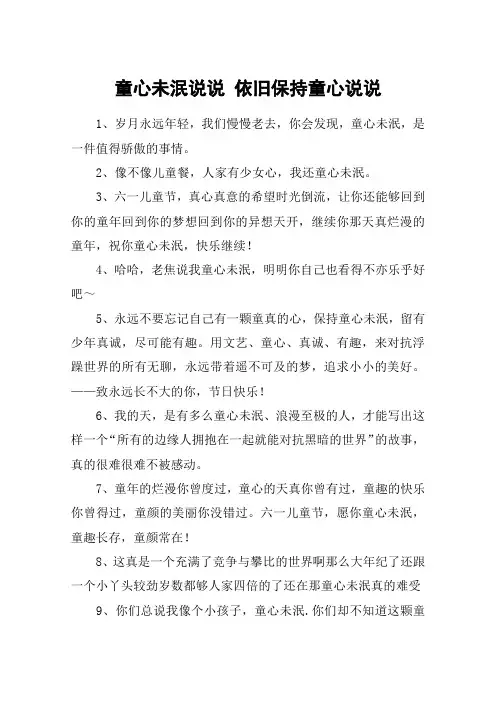 童心未泯说说 依旧保持童心说说

1、岁月永远年轻，我们慢慢老去，你会发现，童心未泯，是一件值得骄傲的事情。

2、像不像儿童餐，人家有少女心，我还童心未泯。

3、六一儿童节，真心真意的希望时光倒流，让你还能够回到你的童年回到你的梦想回到你的异想天开，继续你那天真烂漫的童年，祝你童心未泯，快乐继续！

4、哈哈，老焦说我童心未泯，明明你自己也看得不亦乐乎好吧～

5、永远不要忘记自己有一颗童真的心，保持童心未泯，留有少年真诚，尽可能有趣。用文艺、童心、真诚、有趣，来对抗浮躁世界的所有无聊，永远带着遥不可及的梦，追求小小的美好。——致永远长不大的你，节日快乐！

6、我的天，是有多么童心未泯、浪漫至极的人，才能写出这样一个“所有的边缘人拥抱在一起就能对抗黑暗的世界”的故事，真的很难很难不被感动。

7、童年的烂漫你曾度过，童心的天真你曾有过，童趣的快乐你曾得过，童颜的美丽你没错过。六一儿童节，愿你童心未泯，童趣长存，童颜常在！

8、这真是一个充满了竞争与攀比的世界啊那么大年纪了还跟一个小丫头较劲岁数都够人家四倍的了还在那童心未泯真的难受

9、你们总说我像个小孩子，童心未泯.你们却不知道这颗童